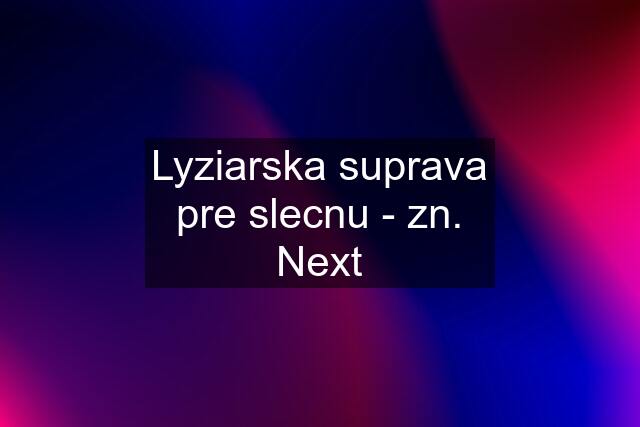 Lyziarska suprava pre slecnu - zn. Next